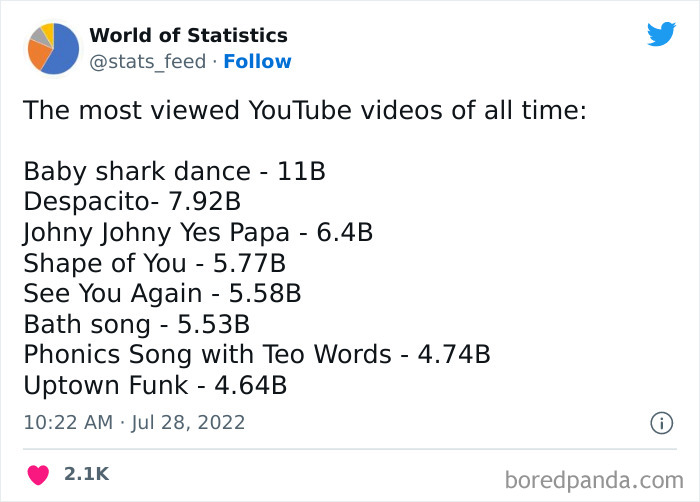 World of Statistics
@stats_feed · Follow

The most viewed YouTube videos of all time:

Baby shark dance - 11B
Despacito- 7.92B
Johny Johny Yes Papa - 6.4B
Shape of You - 5.77B
See You Again - 5.58B
Bath song - 5.53B
Phonics Song with Teo Words - 4.74B
Uptown Funk - 4.64B

10:22 AM · Jul 28, 2022

2.1K

boredpanda.com